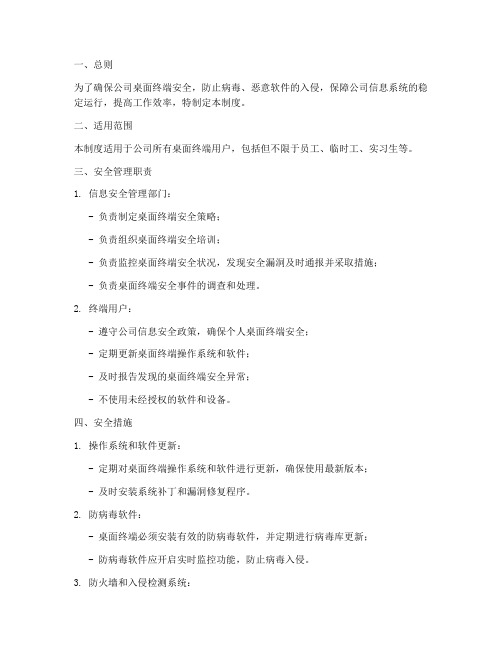 一、总则

为了确保公司桌面终端安全，防止病毒、恶意软件的入侵，保障公司信息系统的稳定运行，提高工作效率，特制定本制度。

二、适用范围

本制度适用于公司所有桌面终端用户，包括但不限于员工、临时工、实习生等。

三、安全管理职责

1. 信息安全管理部门：

- 负责制定桌面终端安全策略；

- 负责组织桌面终端安全培训；

- 负责监控桌面终端安全状况，发现安全漏洞及时通报并采取措施；

- 负责桌面终端安全事件的调查和处理。

2. 终端用户：

- 遵守公司信息安全政策，确保个人桌面终端安全；

- 定期更新桌面终端操作系统和软件；

- 及时报告发现的桌面终端安全异常；

- 不使用未经授权的软件和设备。

四、安全措施

1. 操作系统和软件更新：

- 定期对桌面终端操作系统和软件进行更新，确保使用最新版本；

- 及时安装系统补丁和漏洞修复程序。

2. 防病毒软件：

- 桌面终端必须安装有效的防病毒软件，并定期进行病毒库更新；

- 防病毒软件应开启实时监控功能，防止病毒入侵。

3. 防火墙和入侵检测系统：